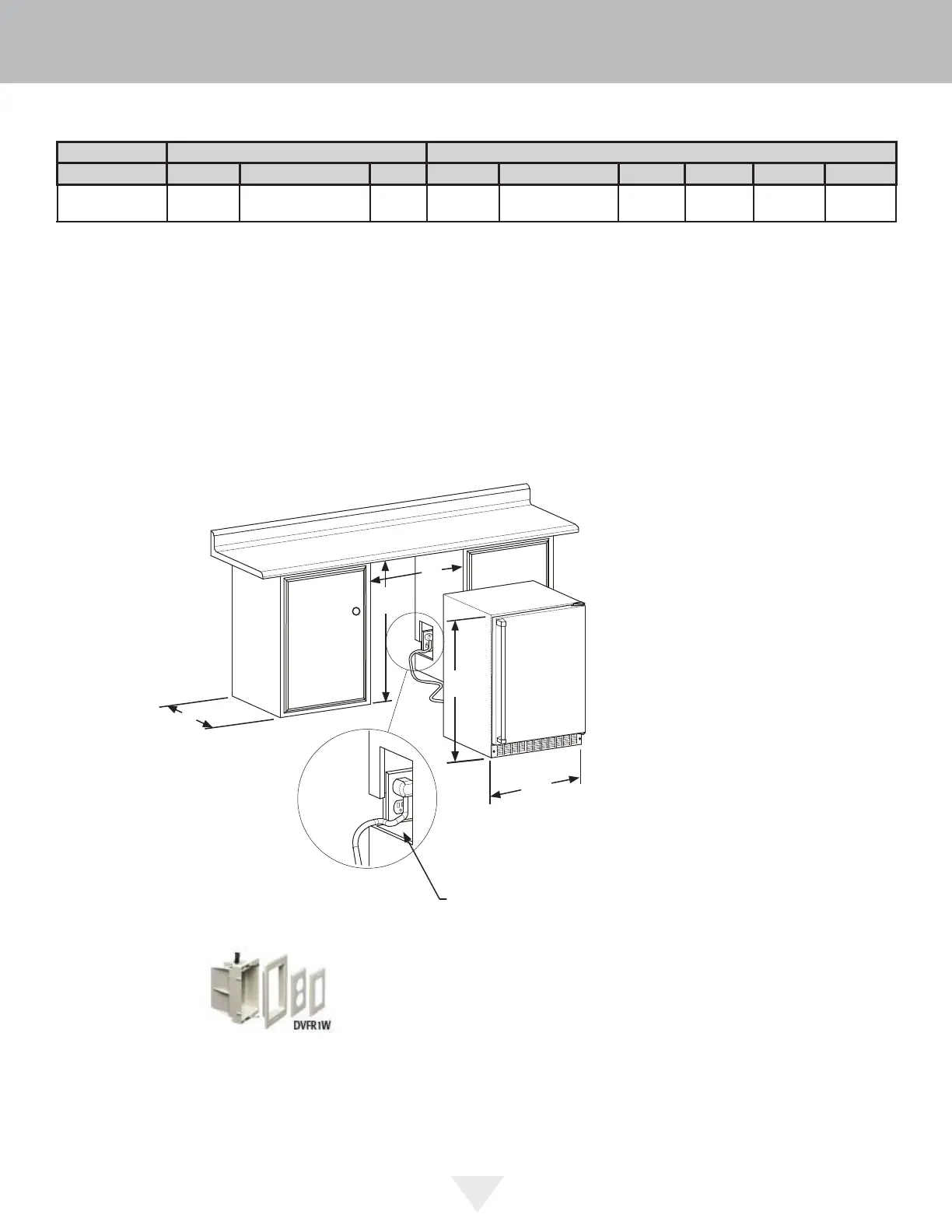 DVFR1W